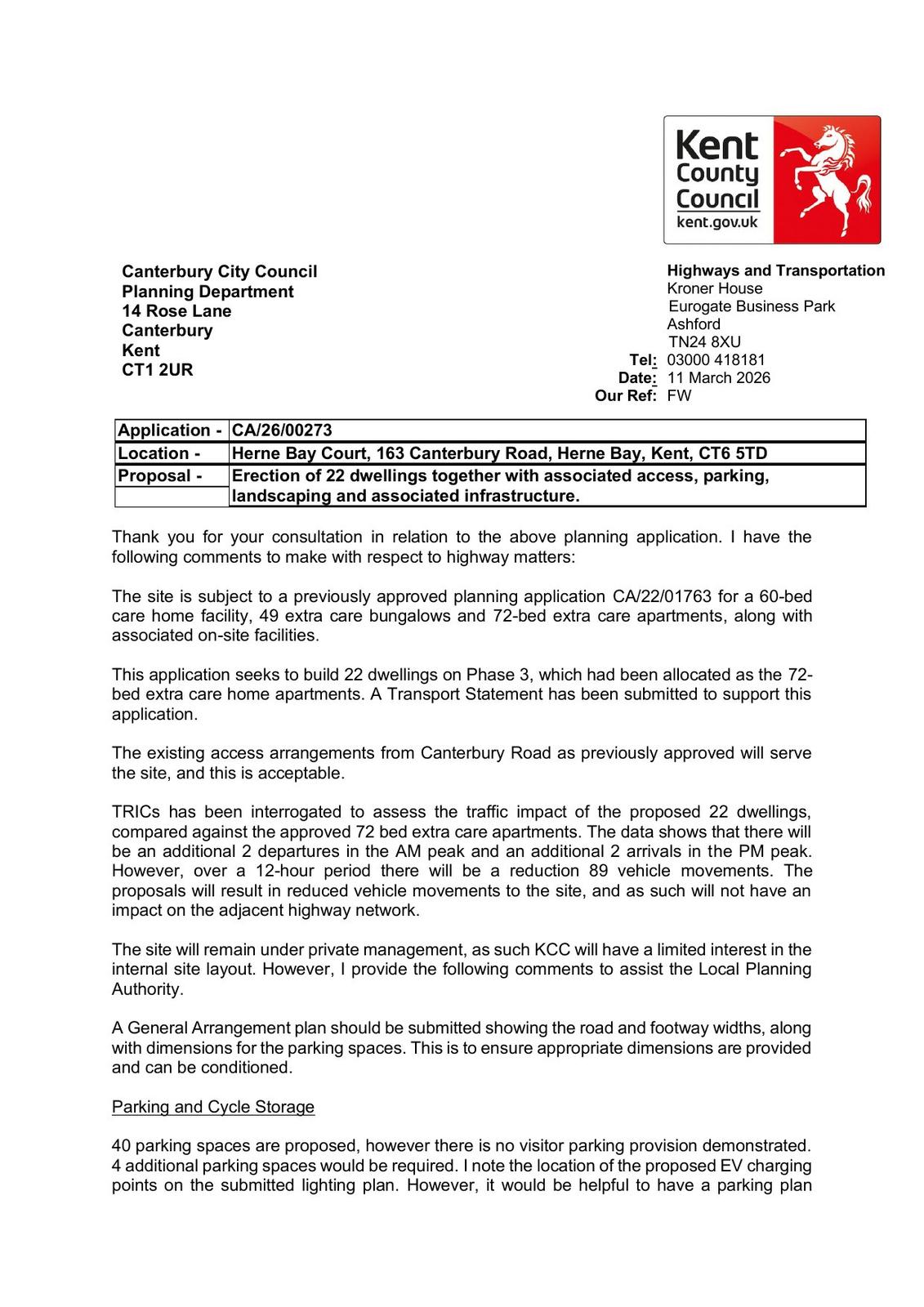 Kent County Council kent.gov.uk

Canterbury City Council
Planning Department
14 Rose Lane
Canterbury
Kent
CT1 2UR

Highways and Transportation
Kroner House
Eurogate Business Park
Ashford
TN24 8XU
Tel: 03000 418181
Date: 11 March 2026
Our Ref: FW

| Application - | CA/26/00273 |
|---|---|
| Location - | Herne Bay Court, 163 Canterbury Road, Herne Bay, Kent, CT6 5TD |
| Proposal - | Erection of 22 dwellings together with associated access, parking, landscaping and associated infrastructure. |

Thank you for your consultation in relation to the above planning application. I have the following comments to make with respect to highway matters:

The site is subject to a previously approved planning application CA/22/01763 for a 60-bed care home facility, 49 extra care bungalows and 72-bed extra care apartments, along with associated on-site facilities.

This application seeks to build 22 dwellings on Phase 3, which had been allocated as the 72-bed extra care home apartments. A Transport Statement has been submitted to support this application.

The existing access arrangements from Canterbury Road as previously approved will serve the site, and this is acceptable.

TRICs has been interrogated to assess the traffic impact of the proposed 22 dwellings, compared against the approved 72 bed extra care apartments. The data shows that there will be an additional 2 departures in the AM peak and an additional 2 arrivals in the PM peak. However, over a 12-hour period there will be a reduction 89 vehicle movements. The proposals will result in reduced vehicle movements to the site, and as such will not have an impact on the adjacent highway network.

The site will remain under private management, as such KCC will have a limited interest in the internal site layout. However, I provide the following comments to assist the Local Planning Authority.

A General Arrangement plan should be submitted showing the road and footway widths, along with dimensions for the parking spaces. This is to ensure appropriate dimensions are provided and can be conditioned.

Parking and Cycle Storage

40 parking spaces are proposed, however there is no visitor parking provision demonstrated. 4 additional parking spaces would be required. I note the location of the proposed EV charging points on the submitted lighting plan. However, it would be helpful to have a parking plan